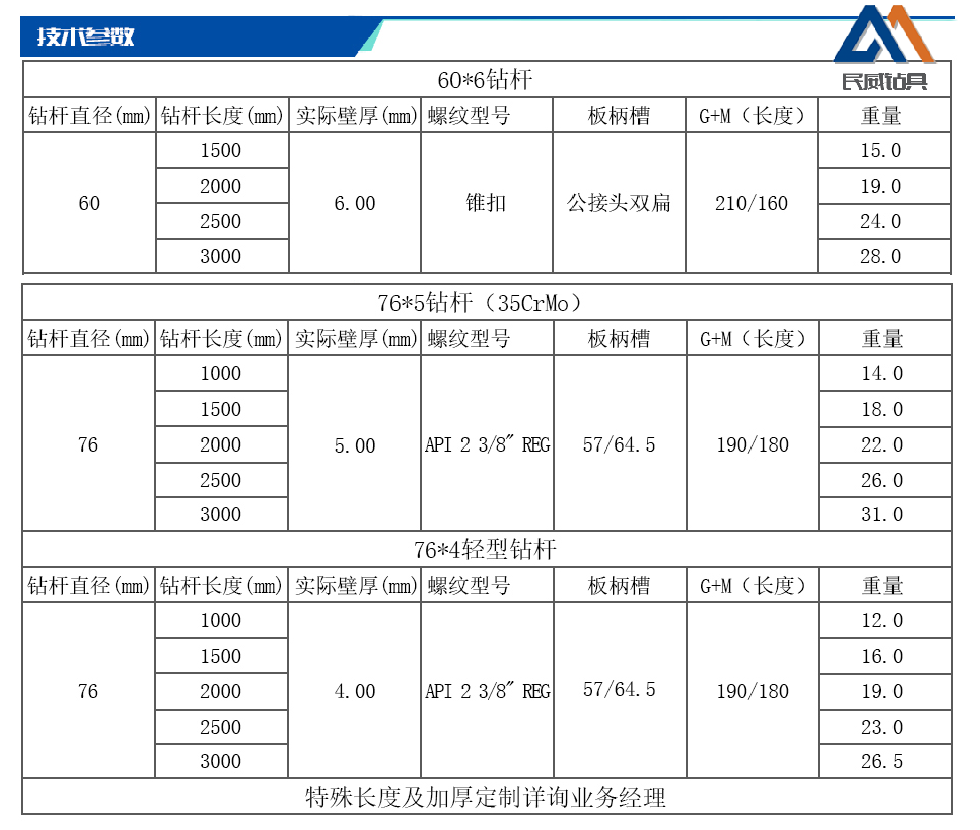 技术参数

民威钻具

60*6钻杆

| 钻杆直径(mm) | 钻杆长度(mm) | 实际壁厚(mm) | 螺纹型号 | 板柄槽 | G+M（长度） | 重量 |
|---|---|---|---|---|---|---|
| 60 | 1500 | 6.00 | 锥扣 | 公接头双扁 | 210/160 | 15.0 |
| | 2000 | | | | | 19.0 |
| | 2500 | | | | | 24.0 |
| | 3000 | | | | | 28.0 |

76*5钻杆（35CrMo）

| 钻杆直径(mm) | 钻杆长度(mm) | 实际壁厚(mm) | 螺纹型号 | 板柄槽 | G+M（长度） | 重量 |
|---|---|---|---|---|---|---|
| 76 | 1000 | 5.00 | API 2 3/8″ REG | 57/64.5 | 190/180 | 14.0 |
| | 1500 | | | | | 18.0 |
| | 2000 | | | | | 22.0 |
| | 2500 | | | | | 26.0 |
| | 3000 | | | | | 31.0 |

76*4轻型钻杆

| 钻杆直径(mm) | 钻杆长度(mm) | 实际壁厚(mm) | 螺纹型号 | 板柄槽 | G+M（长度） | 重量 |
|---|---|---|---|---|---|---|
| 76 | 1000 | 4.00 | API 2 3/8″ REG | 57/64.5 | 190/180 | 12.0 |
| | 1500 | | | | | 16.0 |
| | 2000 | | | | | 19.0 |
| | 2500 | | | | | 23.0 |
| | 3000 | | | | | 26.5 |

特殊长度及加厚定制详询业务经理